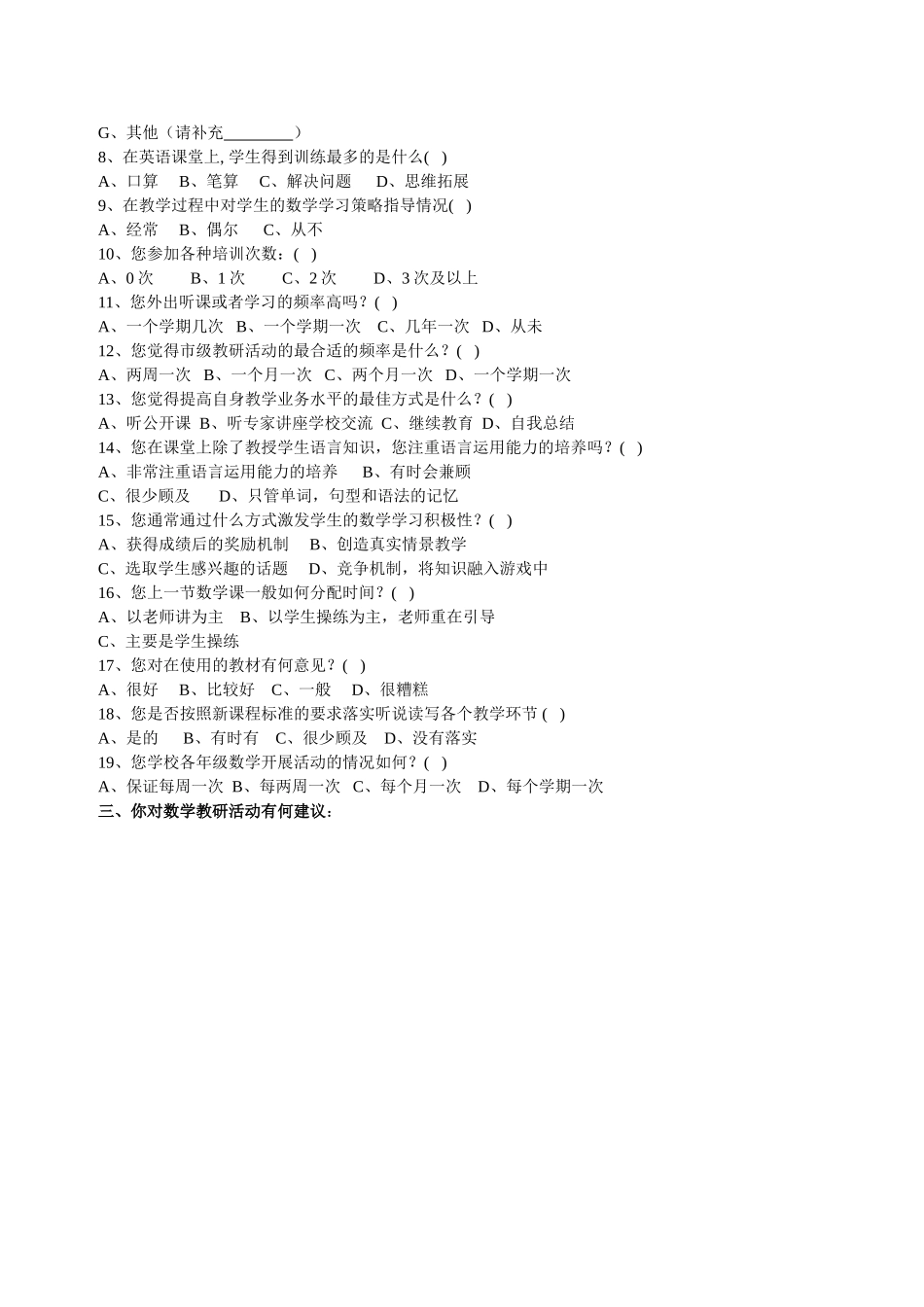 G、其他（请补充________）
8、在英语课堂上, 学生得到训练最多的是什么(   )
A、口算   B、笔算   C、解决问题   D、思维拓展
9、在教学过程中对学生的数学学习策略指导情况(   )
A、经常   B、偶尔   C、从不
10、您参加各种培训次数：(   )
A、0 次   B、1 次   C、2 次   D、3 次及以上
11、您外出听课或者学习的频率高吗？(   )
A、一个学期几次  B、一个学期一次  C、几年一次  D、从未
12、您觉得市级教研活动的最合适的频率是什么？(   )
A、两周一次  B、一个月一次  C、两个月一次  D、一个学期一次
13、您觉得提高自身教学业务水平的最佳方式是什么？(   )
A、听公开课  B、听专家讲座学校交流  C、继续教育  D、自我总结
14、您在课堂上除了教授学生语言知识，您注重语言运用能力的培养吗？(   )
A、非常注重语言运用能力的培养   B、有时会兼顾
C、很少顾及   D、只管单词，句型和语法的记忆
15、您通常通过什么方式激发学生的数学学习积极性？(   )
A、获得成绩后的奖励机制   B、创造真实情景教学
C、选取学生感兴趣的话题   D、竞争机制，将知识融入游戏中
16、您上一节数学课一般如何分配时间？(   )
A、以老师讲为主   B、以学生操练为主，老师重在引导
C、主要是学生操练
17、您对在使用的教材有何意见？(   )
A、很好   B、比较好   C、一般   D、很糟糕
18、您是否按照新课程标准的要求落实听说读写各个教学环节 (   )
A、是的   B、有时有   C、很少顾及   D、没有落实
19、您学校各年级数学开展活动的情况如何？(   )
A、保证每周一次  B、每两周一次  C、每个月一次   D、每个学期一次
三、你对数学教研活动有何建议：